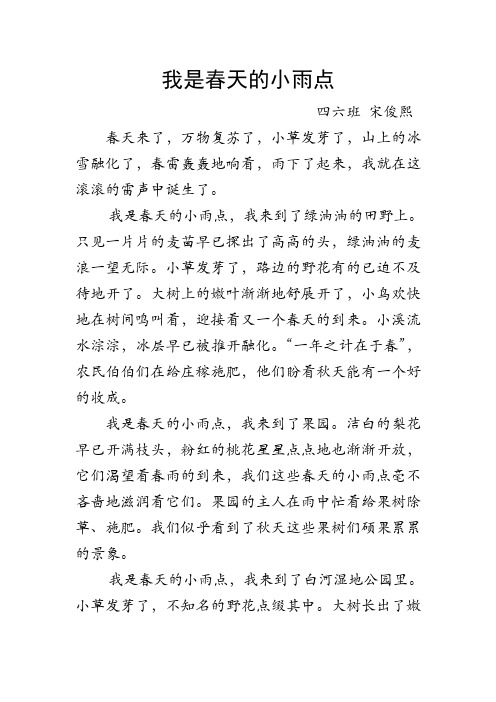 我是春天的小雨点

四六班 宋俊熙

春天来了，万物复苏了，小草发芽了，山上的冰雪融化了，春雷轰轰地响着，雨下了起来，我就在这滚滚的雷声中诞生了。

我是春天的小雨点，我来到了绿油油的田野上。只见一片片的麦苗早已探出了高高的头，绿油油的麦浪一望无际。小草发芽了，路边的野花有的已迫不及待地开了。大树上的嫩叶渐渐地舒展开了，小鸟欢快地在树间鸣叫着，迎接着又一个春天的到来。小溪流水淙淙，冰层早已被推开融化。“一年之计在于春”，农民伯伯们在给庄稼施肥，他们盼着秋天能有一个好的收成。

我是春天的小雨点，我来到了果园。洁白的梨花早已开满枝头，粉红的桃花星星点点地也渐渐开放，它们渴望着春雨的到来，我们这些春天的小雨点毫不吝啬地滋润着它们。果园的主人在雨中忙着给果树除草、施肥。我们似乎看到了秋天这些果树们硕果累累的景象。

我是春天的小雨点，我来到了白河湿地公园里。小草发芽了，不知名的野花点缀其中。大树长出了嫩